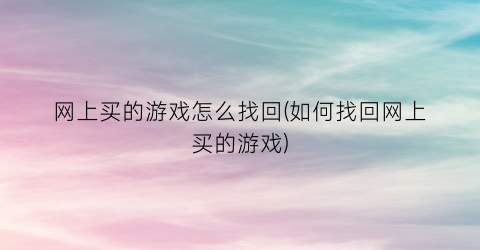 网上买的游戏怎么找回(如何找回网上买的游戏)